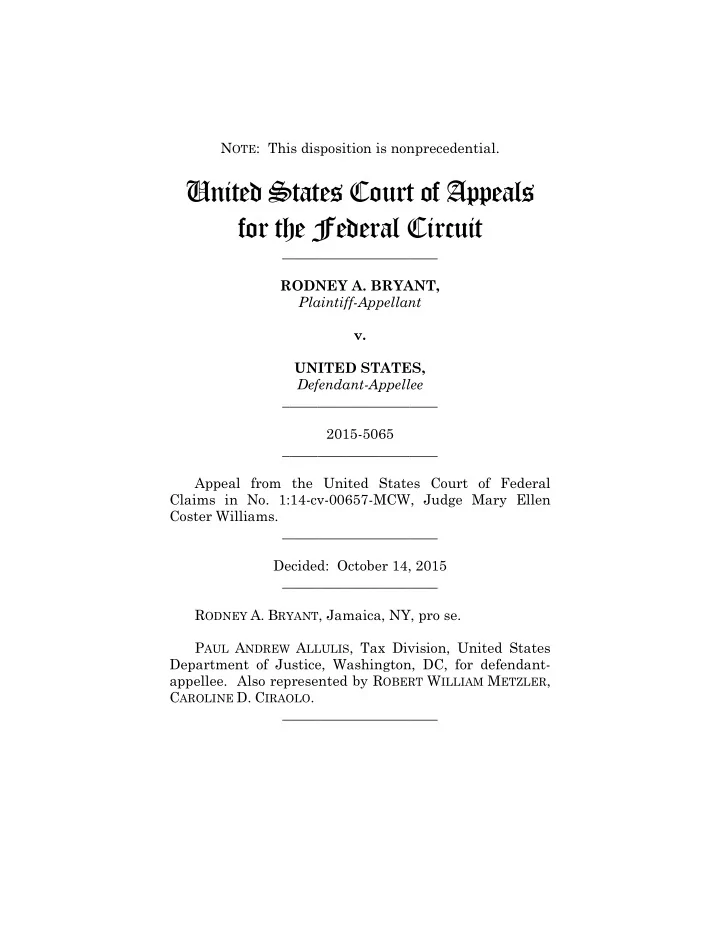 NOTE: This disposition is nonprecedential.

United States Court of Appeals
for the Federal Circuit

RODNEY A. BRYANT,
Plaintiff-Appellant

v.

UNITED STATES,
Defendant-Appellee

2015-5065

Appeal from the United States Court of Federal Claims in No. 1:14-cv-00657-MCW, Judge Mary Ellen Coster Williams.

Decided: October 14, 2015

RODNEY A. BRYANT, Jamaica, NY, pro se.

PAUL ANDREW ALLULIS, Tax Division, United States Department of Justice, Washington, DC, for defendant-appellee. Also represented by ROBERT WILLIAM METZLER, CAROLINE D. CIRAOLO.